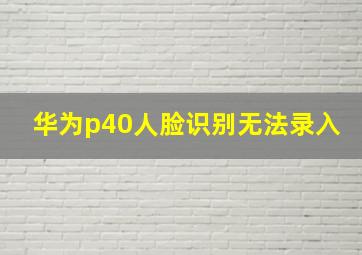 华为p40人脸识别无法录入